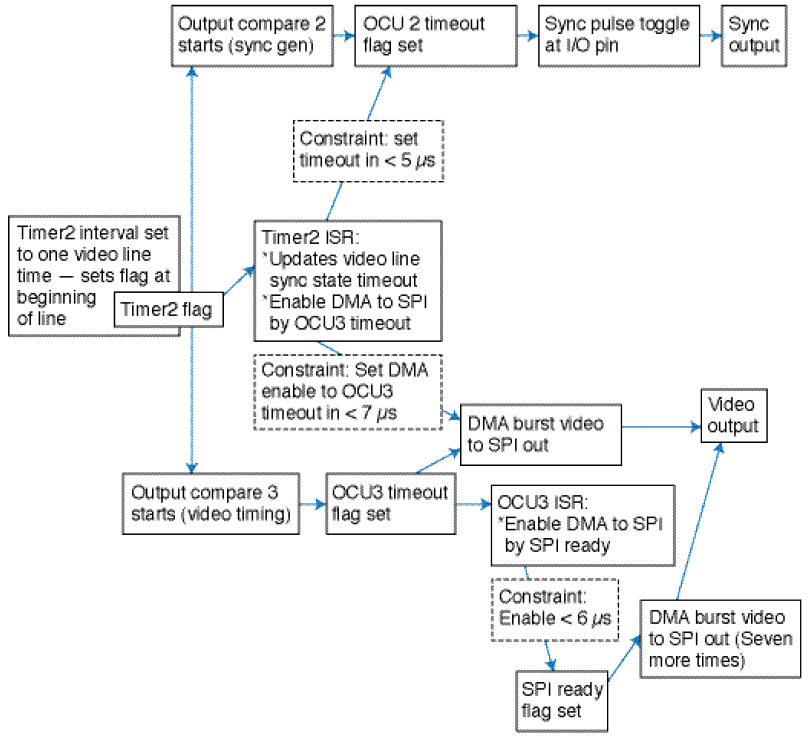 Output compare 2 starts (sync gen)

OCU 2 timeout flag set

Sync pulse toggle at I/O pin

Sync output

Constraint: set timeout in < 5 $\mu$s

Timer2 interval set to one video line time — sets flag at beginning of line

Timer2 flag

Timer2 ISR:
*Updates video line sync state timeout
*Enable DMA to SPI by OCU3 timeout

Constraint: Set DMA enable to OCU3 timeout in < 7 $\mu$s

DMA burst video to SPI out

Video output

Output compare 3 starts (video timing)

OCU3 timeout flag set

OCU3 ISR:
*Enable DMA to SPI by SPI ready

Constraint: Enable < 6 $\mu$s

DMA burst video to SPI out (Seven more times)

SPI ready flag set